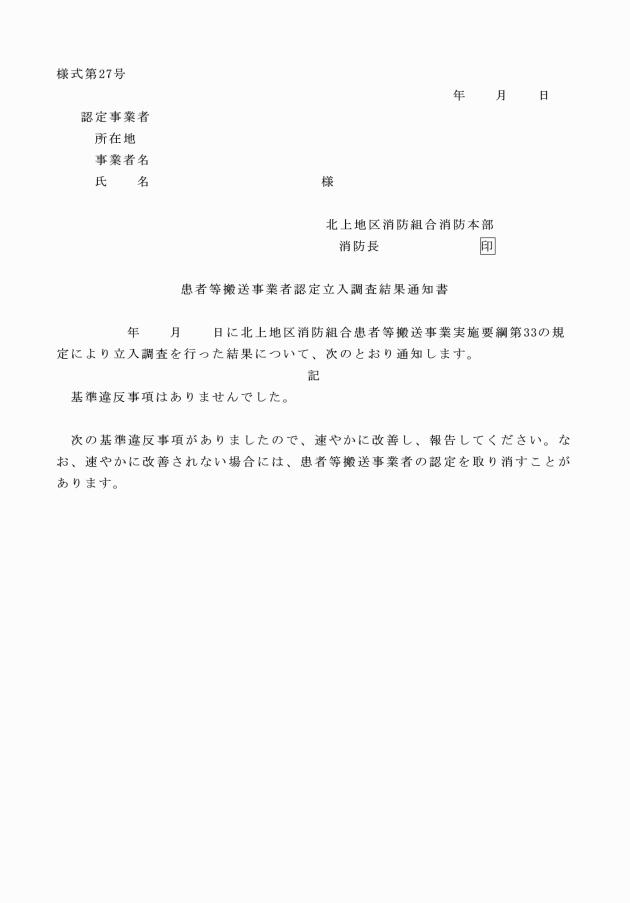 様式第27号

年　月　日

認定事業者

所在地

事業者名

氏　名　　　　　　様

北上地区消防組合消防本部

消防長　　　　印

患者等搬送事業者認定立入調査結果通知書

年　月　日に北上地区消防組合患者等搬送事業実施要綱第33の規定により立入調査を行った結果について、次のとおり通知します。

記

基準違反事項はありませんでした。

次の基準違反事項がありましたので、速やかに改善し、報告してください。なお、速やかに改善されない場合には、患者等搬送事業者の認定を取り消すことがあります。